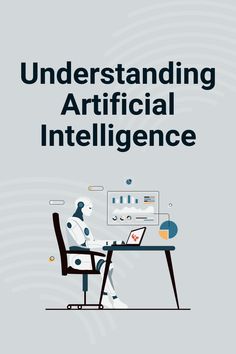 Understanding Artificial Intelligence